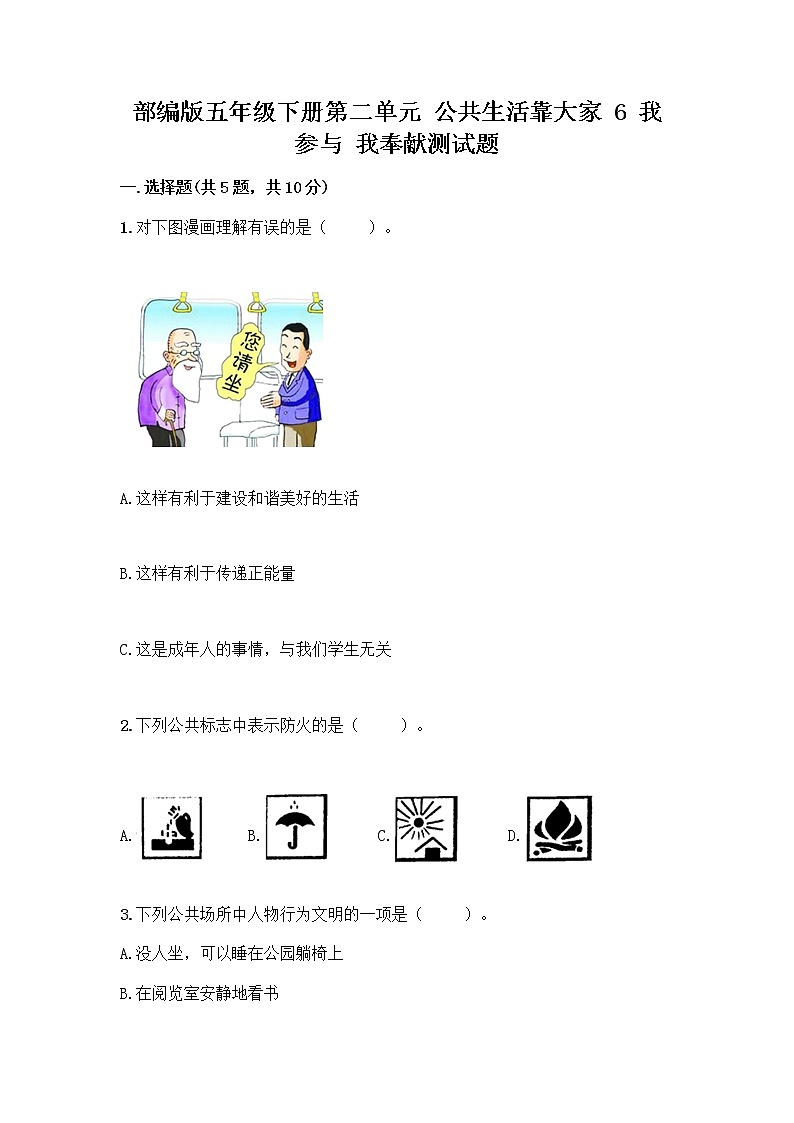 部编版五年级下册第二单元 公共生活靠大家 6 我参与 我奉献测试题

一.选择题(共5题，共10分)

1.对下图漫画理解有误的是（　　）。

您请坐

A.这样有利于建设和谐美好的生活

B.这样有利于传递正能量

C.这是成年人的事情，与我们学生无关

2.下列公共标志中表示防火的是（　　）。

A.　B.　C.　D.

3.下列公共场所中人物行为文明的一项是（　　）。

A.没人坐，可以睡在公园躺椅上

B.在阅览室安静地看书